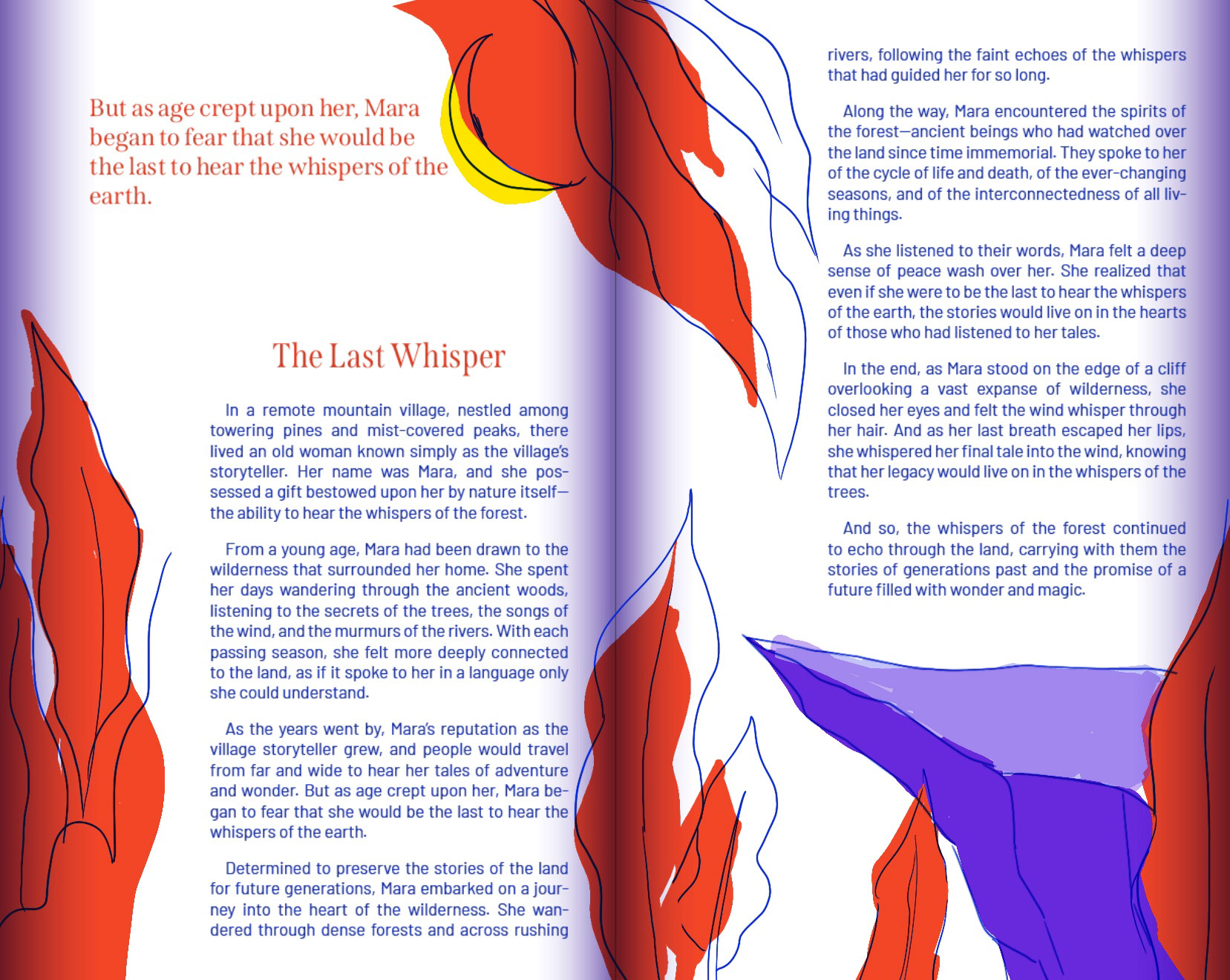 But as age crept upon her, Mara began to fear that she would be the last to hear the whispers of the earth.

The Last Whisper

In a remote mountain village, nestled among towering pines and mist-covered peaks, there lived an old woman known simply as the village's storyteller. Her name was Mara, and she possessed a gift bestowed upon her by nature itself—the ability to hear the whispers of the forest.

From a young age, Mara had been drawn to the wilderness that surrounded her home. She spent her days wandering through the ancient woods, listening to the secrets of the trees, the songs of the wind, and the murmurs of the rivers. With each passing season, she felt more deeply connected to the land, as if it spoke to her in a language only she could understand.

As the years went by, Mara's reputation as the village storyteller grew, and people would travel from far and wide to hear her tales of adventure and wonder. But as age crept upon her, Mara began to fear that she would be the last to hear the whispers of the earth.

Determined to preserve the stories of the land for future generations, Mara embarked on a journey into the heart of the wilderness. She wandered through dense forests and across rushing rivers, following the faint echoes of the whispers that had guided her for so long.

Along the way, Mara encountered the spirits of the forest—ancient beings who had watched over the land since time immemorial. They spoke to her of the cycle of life and death, of the ever-changing seasons, and of the interconnectedness of all living things.

As she listened to their words, Mara felt a deep sense of peace wash over her. She realized that even if she were to be the last to hear the whispers of the earth, the stories would live on in the hearts of those who had listened to her tales.

In the end, as Mara stood on the edge of a cliff overlooking a vast expanse of wilderness, she closed her eyes and felt the wind whisper through her hair. And as her last breath escaped her lips, she whispered her final tale into the wind, knowing that her legacy would live on in the whispers of the trees.

And so, the whispers of the forest continued to echo through the land, carrying with them the stories of generations past and the promise of a future filled with wonder and magic.